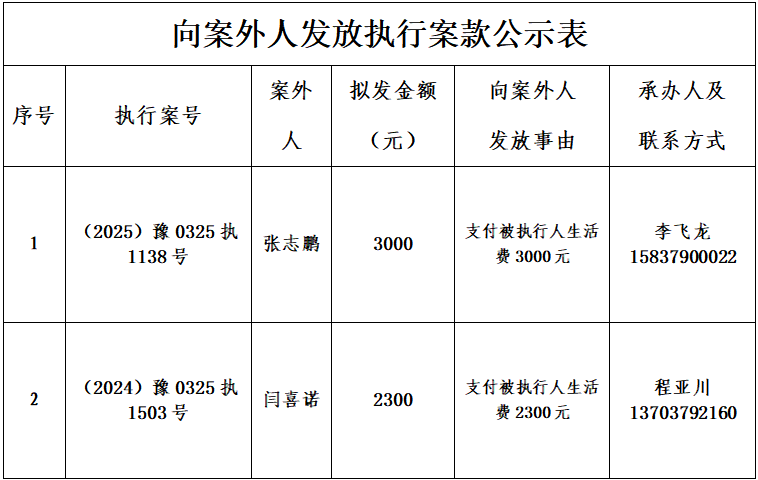 向案外人发放执行案款公示表

| 序号 | 执行案号 | 案外人 | 拟发金额（元） | 向案外人发放事由 | 承办人及联系方式 |
|---|---|---|---|---|---|
| 1 | （2025）豫 0325 执 1138 号 | 张志鹏 | 3000 | 支付被执行人生活费 3000 元 | 李飞龙 15837900022 |
| 2 | （2024）豫 0325 执 1503 号 | 闫喜诺 | 2300 | 支付被执行人生活费 2300 元 | 程亚川 13703792160 |